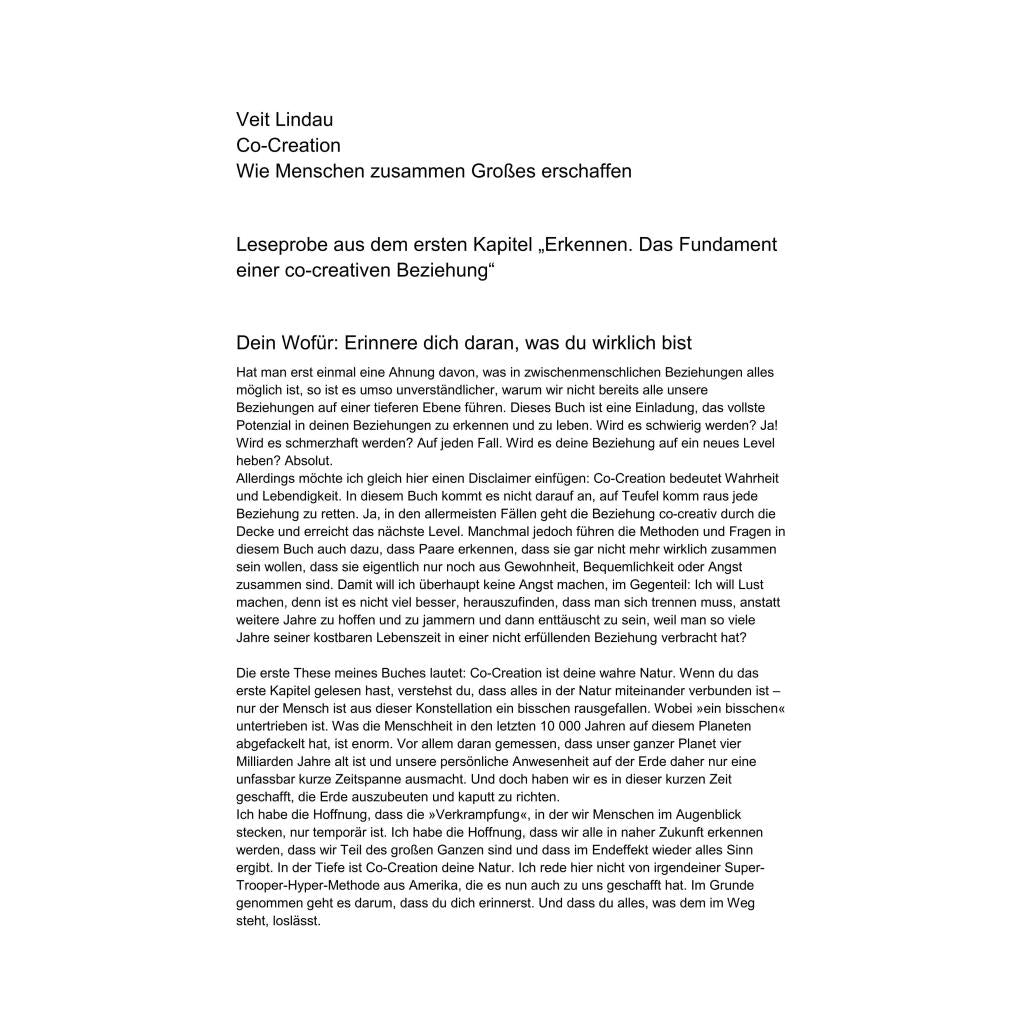 Veit Lindau
Co-Creation
Wie Menschen zusammen Großes erschaffen

Leseprobe aus dem ersten Kapitel „Erkennen. Das Fundament einer co-creativen Beziehung“

Dein Wofür: Erinnere dich daran, was du wirklich bist

Hat man erst einmal eine Ahnung davon, was in zwischenmenschlichen Beziehungen alles möglich ist, so ist es umso unverständlicher, warum wir nicht bereits alle unsere Beziehungen auf einer tieferen Ebene führen. Dieses Buch ist eine Einladung, das vollste Potenzial in deinen Beziehungen zu erkennen und zu leben. Wird es schwierig werden? Ja! Wird es schmerzhaft werden? Auf jeden Fall. Wird es deine Beziehung auf ein neues Level heben? Absolut.
Allerdings möchte ich gleich hier einen Disclaimer einfügen: Co-Creation bedeutet Wahrheit und Lebendigkeit. In diesem Buch kommt es nicht darauf an, auf Teufel komm raus jede Beziehung zu retten. Ja, in den allermeisten Fällen geht die Beziehung co-creativ durch die Decke und erreicht das nächste Level. Manchmal jedoch führen die Methoden und Fragen in diesem Buch auch dazu, dass Paare erkennen, dass sie gar nicht mehr wirklich zusammen sein wollen, dass sie eigentlich nur noch aus Gewohnheit, Bequemlichkeit oder Angst zusammen sind. Damit will ich überhaupt keine Angst machen, im Gegenteil: Ich will Lust machen, denn ist es nicht viel besser, herauszufinden, dass man sich trennen muss, anstatt weitere Jahre zu hoffen und zu jammern und dann enttäuscht zu sein, weil man so viele Jahre seiner kostbaren Lebenszeit in einer nicht erfüllenden Beziehung verbracht hat?

Die erste These meines Buches lautet: Co-Creation ist deine wahre Natur. Wenn du das erste Kapitel gelesen hast, verstehst du, dass alles in der Natur miteinander verbunden ist – nur der Mensch ist aus dieser Konstellation ein bisschen rausgefallen. Wobei »ein bisschen« untertrieben ist. Was die Menschheit in den letzten 10 000 Jahren auf diesem Planeten abgefackelt hat, ist enorm. Vor allem daran gemessen, dass unser ganzer Planet vier Milliarden Jahre alt ist und unsere persönliche Anwesenheit auf der Erde daher nur eine unfassbar kurze Zeitspanne ausmacht. Und doch haben wir es in dieser kurzen Zeit geschafft, die Erde auszubeuten und kaputt zu richten.
Ich habe die Hoffnung, dass die »Verkrampfung«, in der wir Menschen im Augenblick stecken, nur temporär ist. Ich habe die Hoffnung, dass wir alle in naher Zukunft erkennen werden, dass wir Teil des großen Ganzen sind und dass im Endeffekt wieder alles Sinn ergibt. In der Tiefe ist Co-Creation deine Natur. Ich rede hier nicht von irgendeiner Super-Trooper-Hyper-Methode aus Amerika, die es nun auch zu uns geschafft hat. Im Grunde genommen geht es darum, dass du dich erinnerst. Und dass du alles, was dem im Weg steht, loslässt.